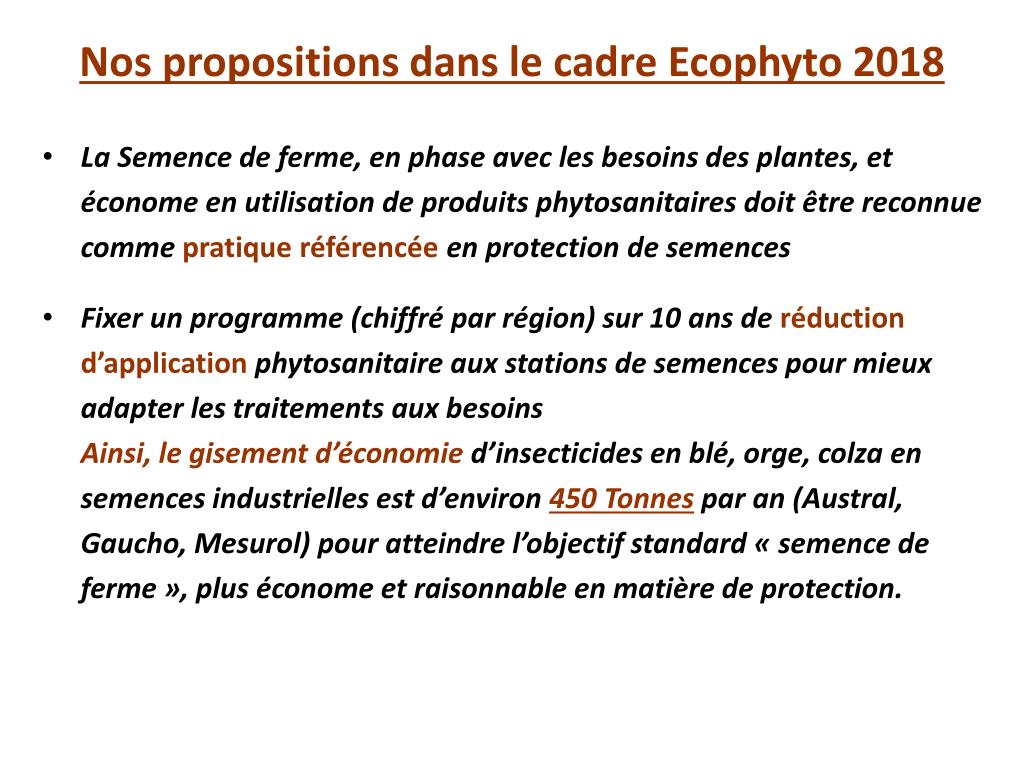 Nos propositions dans le cadre Ecophyto 2018

• La Semence de ferme, en phase avec les besoins des plantes, et économe en utilisation de produits phytosanitaires doit être reconnue comme pratique référencée en protection de semences

• Fixer un programme (chiffré par région) sur 10 ans de réduction d’application phytosanitaire aux stations de semences pour mieux adapter les traitements aux besoins
Ainsi, le gisement d’économie d’insecticides en blé, orge, colza en semences industrielles est d’environ 450 Tonnes par an (Austral, Gaucho, Mesurol) pour atteindre l’objectif standard « semence de ferme », plus économe et raisonnable en matière de protection.